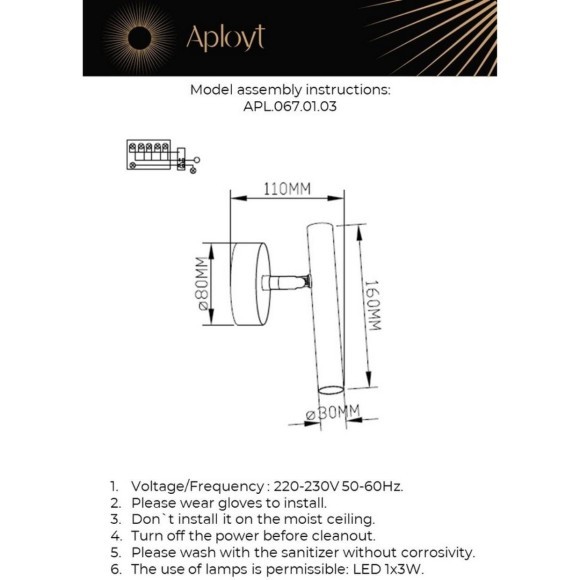 Aployt

Model assembly instructions:
APL.067.01.03

110MM
ø80MM
160MM
ø30MM

1. Voltage/Frequency : 220-230V 50-60Hz.
2. Please wear gloves to install.
3. Don`t install it on the moist ceiling.
4. Turn off the power before cleanout.
5. Please wash with the sanitizer without corrosivity.
6. The use of lamps is permissible: LED 1x3W.